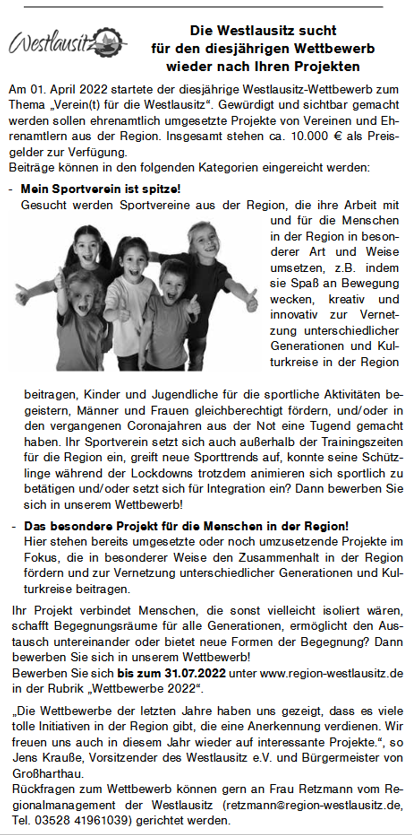 Westlausitz

Die Westlausitz sucht für den diesjährigen Wettbewerb wieder nach Ihren Projekten

Am 01. April 2022 startete der diesjährige Westlausitz-Wettbewerb zum Thema „Verein(t) für die Westlausitz“. Gewürdigt und sichtbar gemacht werden sollen ehrenamtlich umgesetzte Projekte von Vereinen und Ehrenamtlern aus der Region. Insgesamt stehen ca. 10.000 € als Preisgelder zur Verfügung.
Beiträge können in den folgenden Kategorien eingereicht werden:

- Mein Sportverein ist spitze!
Gesucht werden Sportvereine aus der Region, die ihre Arbeit mit und für die Menschen in der Region in besonderer Art und Weise umsetzen, z.B. indem sie Spaß an Bewegung wecken, kreativ und innovativ zur Vernetzung unterschiedlicher Generationen und Kulturkreise in der Region beitragen, Kinder und Jugendliche für die sportliche Aktivitäten begeistern, Männer und Frauen gleichberechtigt fördern, und/oder in den vergangenen Coronajahren aus der Not eine Tugend gemacht haben. Ihr Sportverein setzt sich auch außerhalb der Trainingszeiten für die Region ein, greift neue Sporttrends auf, konnte seine Schützlinge während der Lockdowns trotzdem animieren sich sportlich zu betätigen und/oder setzt sich für Integration ein? Dann bewerben Sie sich in unserem Wettbewerb!

- Das besondere Projekt für die Menschen in der Region!
Hier stehen bereits umgesetzte oder noch umzusetzende Projekte im Fokus, die in besonderer Weise den Zusammenhalt in der Region fördern und zur Vernetzung unterschiedlicher Generationen und Kulturkreise beitragen.

Ihr Projekt verbindet Menschen, die sonst vielleicht isoliert wären, schafft Begegnungsräume für alle Generationen, ermöglicht den Austausch untereinander oder bietet neue Formen der Begegnung? Dann bewerben Sie sich in unserem Wettbewerb!
Bewerben Sie sich bis zum 31.07.2022 unter www.region-westlausitz.de in der Rubrik „Wettbewerbe 2022“.

„Die Wettbewerbe der letzten Jahre haben uns gezeigt, dass es viele tolle Initiativen in der Region gibt, die eine Anerkennung verdienen. Wir freuen uns auch in diesem Jahr wieder auf interessante Projekte.“, so Jens Krauße, Vorsitzender des Westlausitz e.V. und Bürgermeister von Großharthau.
Rückfragen zum Wettbewerb können gern an Frau Retzmann vom Regionalmanagement der Westlausitz (retzmann@region-westlausitz.de, Tel. 03528 41961039) gerichtet werden.